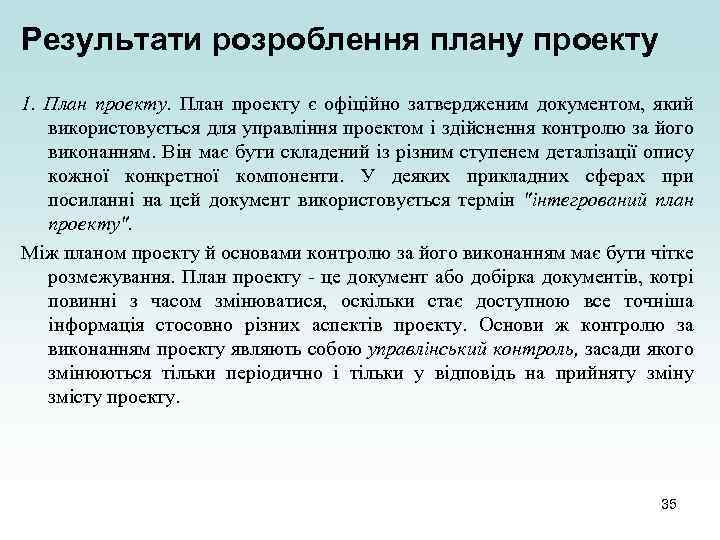 Результати розроблення плану проекту

1. План проекту. План проекту є офіційно затвердженим документом, який використовується для управління проектом і здійснення контролю за його виконанням. Він має бути складений із різним ступенем деталізації опису кожної конкретної компоненти. У деяких прикладних сферах при посиланні на цей документ використовується термін "інтегрований план проекту".

Між планом проекту й основами контролю за його виконанням має бути чітке розмежування. План проекту - це документ або добірка документів, котрі повинні з часом змінюватися, оскільки стає доступною все точніша інформація стосовно різних аспектів проекту. Основи ж контролю за виконанням проекту являють собою управлінський контроль, засади якого змінюються тільки періодично і тільки у відповідь на прийняту зміну змісту проекту.

35